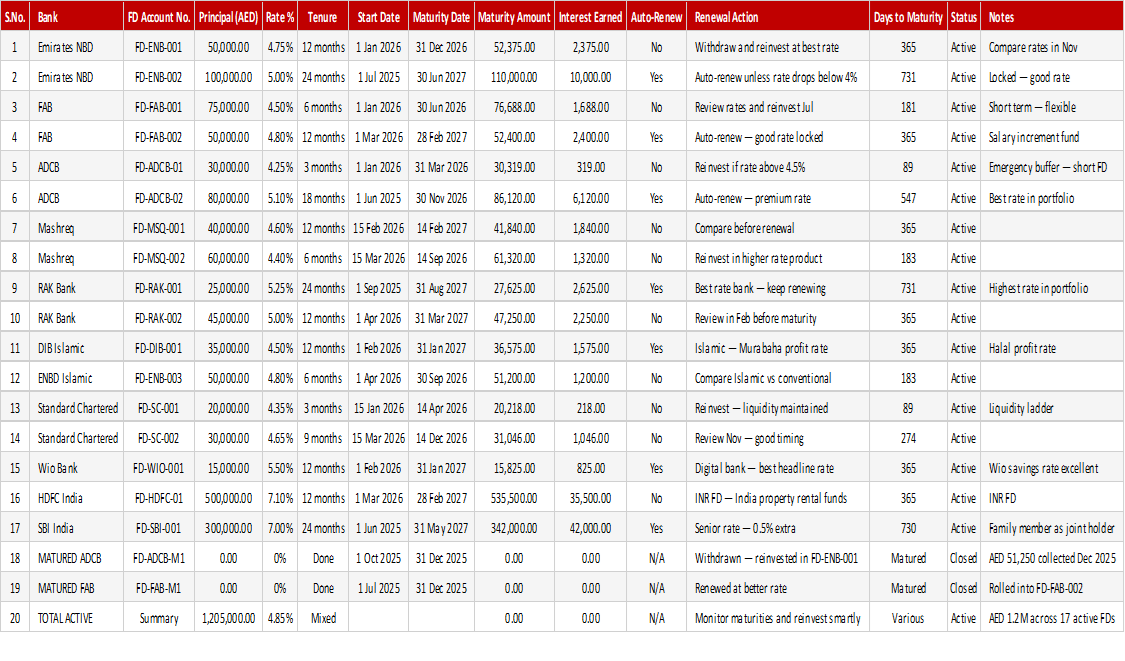 | S.No. | Bank | FD Account No. | Principal (AED) | Rate % | Tenure | Start Date | Maturity Date | Maturity Amount | Interest Earned | Auto-Renew | Renewal Action | Days to Maturity | Status | Notes |
|---|---|---|---|---|---|---|---|---|---|---|---|---|---|---|
| 1 | Emirates NBD | FD-ENB-001 | 50,000.00 | 4.75% | 12 months | 1 Jan 2026 | 31 Dec 2026 | 52,375.00 | 2,375.00 | No | Withdraw and reinvest at best rate | 365 | Active | Compare rates in Nov |
| 2 | Emirates NBD | FD-ENB-002 | 100,000.00 | 5.00% | 24 months | 1 Jul 2025 | 30 Jun 2027 | 110,000.00 | 10,000.00 | Yes | Auto-renew unless rate drops below 4% | 731 | Active | Locked — good rate |
| 3 | FAB | FD-FAB-001 | 75,000.00 | 4.50% | 6 months | 1 Jan 2026 | 30 Jun 2026 | 76,688.00 | 1,688.00 | No | Review rates and reinvest Jul | 181 | Active | Short term — flexible |
| 4 | FAB | FD-FAB-002 | 50,000.00 | 4.80% | 12 months | 1 Mar 2026 | 28 Feb 2027 | 52,400.00 | 2,400.00 | Yes | Auto-renew — good rate locked | 365 | Active | Salary increment fund |
| 5 | ADCB | FD-ADCB-01 | 30,000.00 | 4.25% | 3 months | 1 Jan 2026 | 31 Mar 2026 | 30,319.00 | 319.00 | No | Reinvest if rate above 4.5% | 89 | Active | Emergency buffer — short FD |
| 6 | ADCB | FD-ADCB-02 | 80,000.00 | 5.10% | 18 months | 1 Jun 2025 | 30 Nov 2026 | 86,120.00 | 6,120.00 | Yes | Auto-renew — premium rate | 547 | Active | Best rate in portfolio |
| 7 | Mashreq | FD-MSQ-001 | 40,000.00 | 4.60% | 12 months | 15 Feb 2026 | 14 Feb 2027 | 41,840.00 | 1,840.00 | No | Compare before renewal | 365 | Active | |
| 8 | Mashreq | FD-MSQ-002 | 60,000.00 | 4.40% | 6 months | 15 Mar 2026 | 14 Sep 2026 | 61,320.00 | 1,320.00 | No | Reinvest in higher rate product | 183 | Active | |
| 9 | RAK Bank | FD-RAK-001 | 25,000.00 | 5.25% | 24 months | 1 Sep 2025 | 31 Aug 2027 | 27,625.00 | 2,625.00 | Yes | Best rate bank — keep renewing | 731 | Active | Highest rate in portfolio |
| 10 | RAK Bank | FD-RAK-002 | 45,000.00 | 5.00% | 12 months | 1 Apr 2026 | 31 Mar 2027 | 47,250.00 | 2,250.00 | No | Review in Feb before maturity | 365 | Active | |
| 11 | DIB Islamic | FD-DIB-001 | 35,000.00 | 4.50% | 12 months | 1 Feb 2026 | 31 Jan 2027 | 36,575.00 | 1,575.00 | Yes | Islamic — Murabaha profit rate | 365 | Active | Halal profit rate |
| 12 | ENBD Islamic | FD-ENB-003 | 50,000.00 | 4.80% | 6 months | 1 Apr 2026 | 30 Sep 2026 | 51,200.00 | 1,200.00 | No | Compare Islamic vs conventional | 183 | Active | |
| 13 | Standard Chartered | FD-SC-001 | 20,000.00 | 4.35% | 3 months | 15 Jan 2026 | 14 Apr 2026 | 20,218.00 | 218.00 | No | Reinvest — liquidity maintained | 89 | Active | Liquidity ladder |
| 14 | Standard Chartered | FD-SC-002 | 30,000.00 | 4.65% | 9 months | 15 Mar 2026 | 14 Dec 2026 | 31,046.00 | 1,046.00 | No | Review Nov — good timing | 274 | Active | |
| 15 | Wio Bank | FD-WIO-001 | 15,000.00 | 5.50% | 12 months | 1 Feb 2026 | 31 Jan 2027 | 15,825.00 | 825.00 | Yes | Digital bank — best headline rate | 365 | Active | Wio savings rate excellent |
| 16 | HDFC India | FD-HDFC-01 | 500,000.00 | 7.10% | 12 months | 1 Mar 2026 | 28 Feb 2027 | 535,500.00 | 35,500.00 | No | INR FD — India property rental funds | 365 | Active | INR FD |
| 17 | SBI India | FD-SBI-001 | 300,000.00 | 7.00% | 24 months | 1 Jun 2025 | 31 May 2027 | 342,000.00 | 42,000.00 | Yes | Senior rate — 0.5% extra | 730 | Active | Family member as joint holder |
| 18 | MATURED ADCB | FD-ADCB-M1 | 0.00 | 0% | Done | 1 Oct 2025 | 31 Dec 2025 | 0.00 | 0.00 | N/A | Withdrawn — reinvested in FD-ENB-001 | Matured | Closed | AED 51,250 collected Dec 2025 |
| 19 | MATURED FAB | FD-FAB-M1 | 0.00 | 0% | Done | 1 Jul 2025 | 31 Dec 2025 | 0.00 | 0.00 | N/A | Renewed at better rate | Matured | Closed | Rolled into FD-FAB-002 |
| 20 | TOTAL ACTIVE | Summary | 1,205,000.00 | 4.85% | Mixed | | | 0.00 | 0.00 | N/A | Monitor maturities and reinvest smartly | Various | Active | AED 1.2M across 17 active FDs |